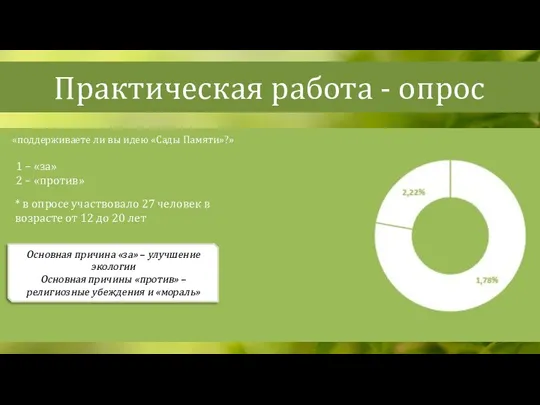 Практическая работа - опрос

«поддерживаете ли вы идею «Сады Памяти»?»

1 – «за»
2 – «против»

* в опросе участвовало 27 человек в возрасте от 12 до 20 лет

Основная причина «за» – улучшение экологии
Основная причины «против» – религиозные убеждения и «мораль»

2,22%

1,78%